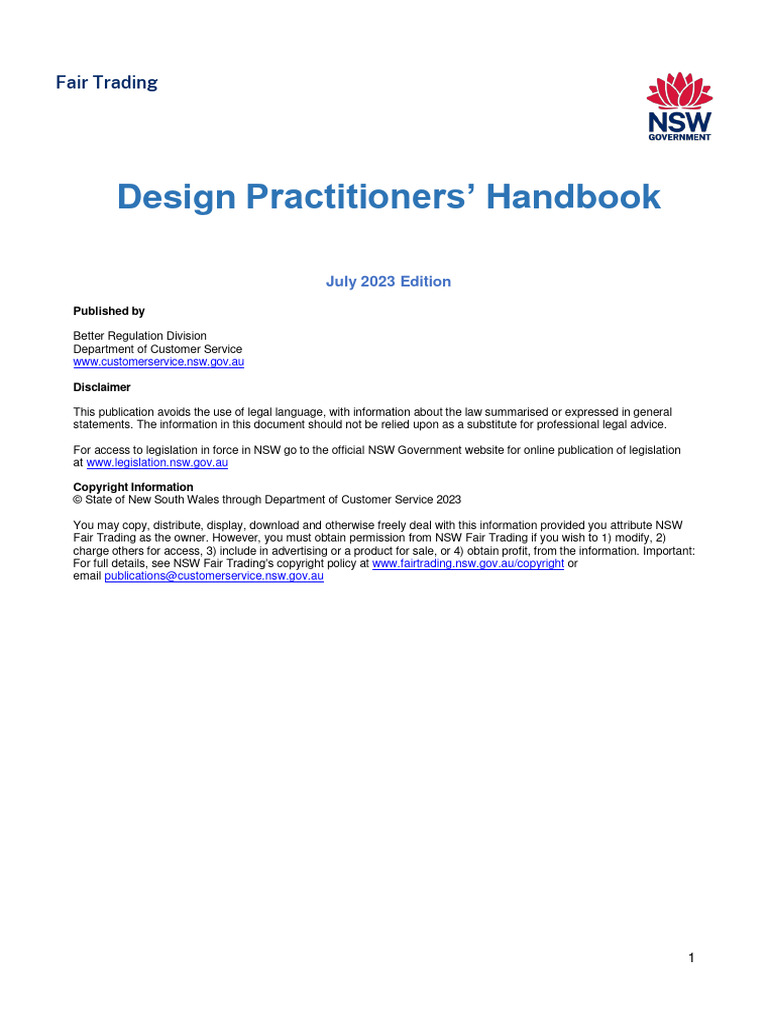 Fair Trading

NSW GOVERNMENT

Design Practitioners' Handbook

July 2023 Edition

Published by

Better Regulation Division
Department of Customer Service
www.customerservice.nsw.gov.au

Disclaimer

This publication avoids the use of legal language, with information about the law summarised or expressed in general statements. The information in this document should not be relied upon as a substitute for professional legal advice.

For access to legislation in force in NSW go to the official NSW Government website for online publication of legislation at www.legislation.nsw.gov.au

Copyright Information
© State of New South Wales through Department of Customer Service 2023

You may copy, distribute, display, download and otherwise freely deal with this information provided you attribute NSW Fair Trading as the owner. However, you must obtain permission from NSW Fair Trading if you wish to 1) modify, 2) charge others for access, 3) include in advertising or a product for sale, or 4) obtain profit, from the information. Important: For full details, see NSW Fair Trading's copyright policy at www.fairtrading.nsw.gov.au/copyright or email publications@customerservice.nsw.gov.au

1